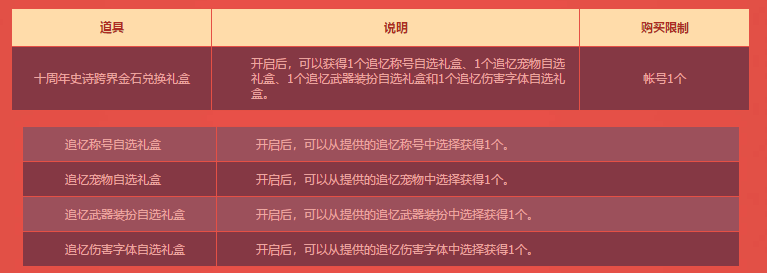 | 道具 | 说明 | 购买限制 |
|---|---|---|
| 十周年史诗跨界金石兑换礼盒 | 开启后，可以获得1个追忆称号自选礼盒、1个追忆宠物自选礼盒、1个追忆武器装扮自选礼盒和1个追忆伤害字体自选礼盒。 | 帐号1个 |

| | |
|---|---|
| 追忆称号自选礼盒 | 开启后，可以从提供的追忆称号中选择获得1个。 |
| 追忆宠物自选礼盒 | 开启后，可以从提供的追忆宠物中选择获得1个。 |
| 追忆武器装扮自选礼盒 | 开启后，可以从提供的追忆武器装扮中选择获得1个。 |
| 追忆伤害字体自选礼盒 | 开启后，可以从提供的追忆伤害字体中选择获得1个。 |